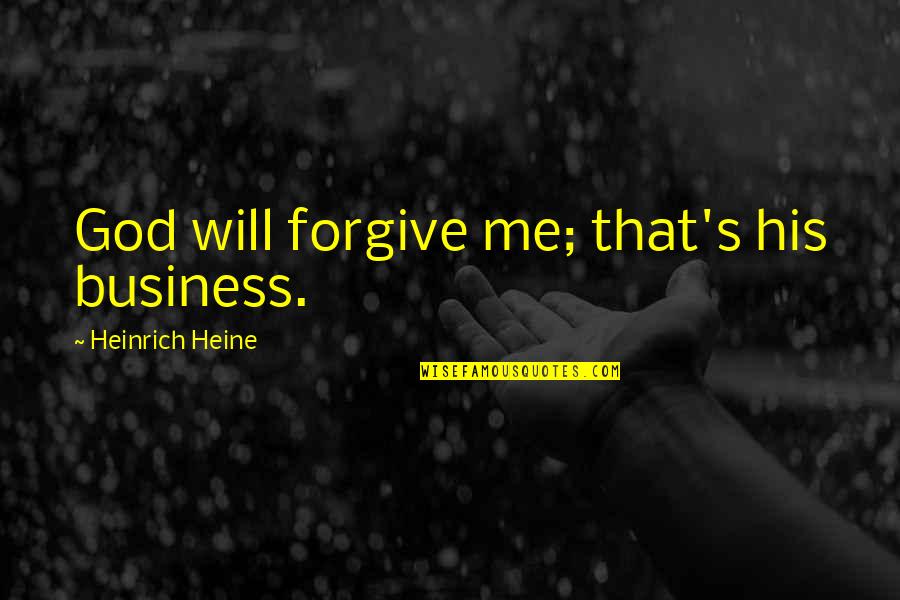 God will forgive me; that's his business.

~ Heinrich Heine

WISEFAMOUSQUOTES.COM